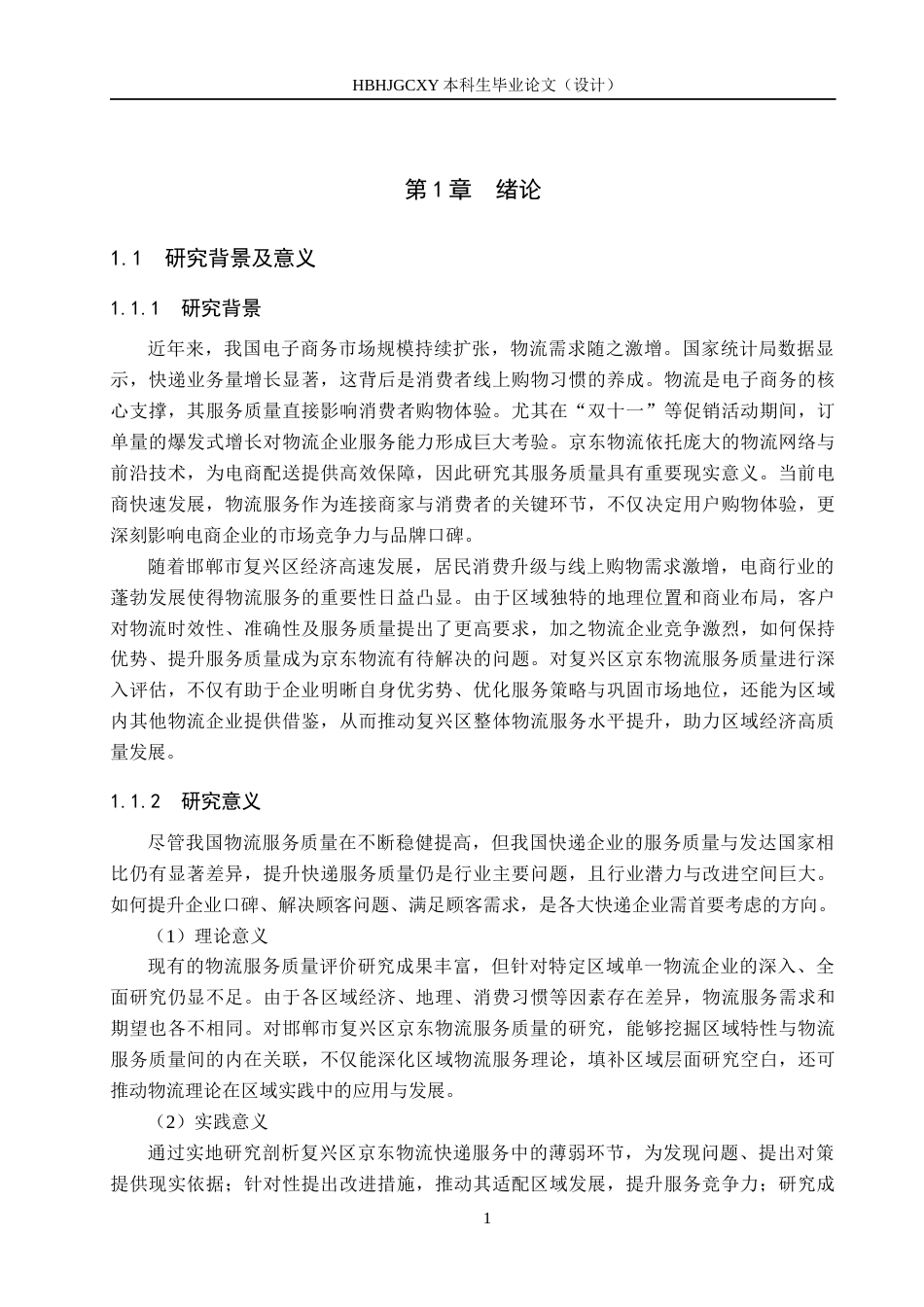 HBHJGCXY 本科生毕业论文（设计）

第 1 章　绪论

1.1　研究背景及意义

1.1.1　研究背景

近年来，我国电子商务市场规模持续扩张，物流需求随之激增。国家统计局数据显示，快递业务量增长显著，这背后是消费者线上购物习惯的养成。物流是电子商务的核心支撑，其服务质量直接影响消费者购物体验。尤其在“双十一”等促销活动期间，订单量的爆发式增长对物流企业服务能力形成巨大考验。京东物流依托庞大的物流网络与前沿技术，为电商配送提供高效保障，因此研究其服务质量具有重要现实意义。当前电商快速发展，物流服务作为连接商家与消费者的关键环节，不仅决定用户购物体验，更深刻影响电商企业的市场竞争力与品牌口碑。

随着邯郸市复兴区经济高速发展，居民消费升级与线上购物需求激增，电商行业的蓬勃发展使得物流服务的重要性日益凸显。由于区域独特的地理位置和商业布局，客户对物流时效性、准确性及服务质量提出了更高要求，加之物流企业竞争激烈，如何保持优势、提升服务质量成为京东物流有待解决的问题。对复兴区京东物流服务质量进行深入评估，不仅有助于企业明晰自身优劣势、优化服务策略与巩固市场地位，还能为区域内其他物流企业提供借鉴，从而推动复兴区整体物流服务水平提升，助力区域经济高质量发展。

1.1.2　研究意义

尽管我国物流服务质量在不断稳健提高，但我国快递企业的服务质量与发达国家相比仍有显著差异，提升快递服务质量仍是行业主要问题，且行业潜力与改进空间巨大。如何提升企业口碑、解决顾客问题、满足顾客需求，是各大快递企业需首要考虑的方向。

（1）理论意义

现有的物流服务质量评价研究成果丰富，但针对特定区域单一物流企业的深入、全面研究仍显不足。由于各区域经济、地理、消费习惯等因素存在差异，物流服务需求和期望也各不相同。对邯郸市复兴区京东物流服务质量的研究，能够挖掘区域特性与物流服务质量间的内在关联，不仅能深化区域物流服务理论，填补区域层面研究空白，还可推动物流理论在区域实践中的应用与发展。

（2）实践意义

通过实地研究剖析复兴区京东物流快递服务中的薄弱环节，为发现问题、提出对策提供现实依据；针对性提出改进措施，推动其适配区域发展，提升服务竞争力；研究成

1